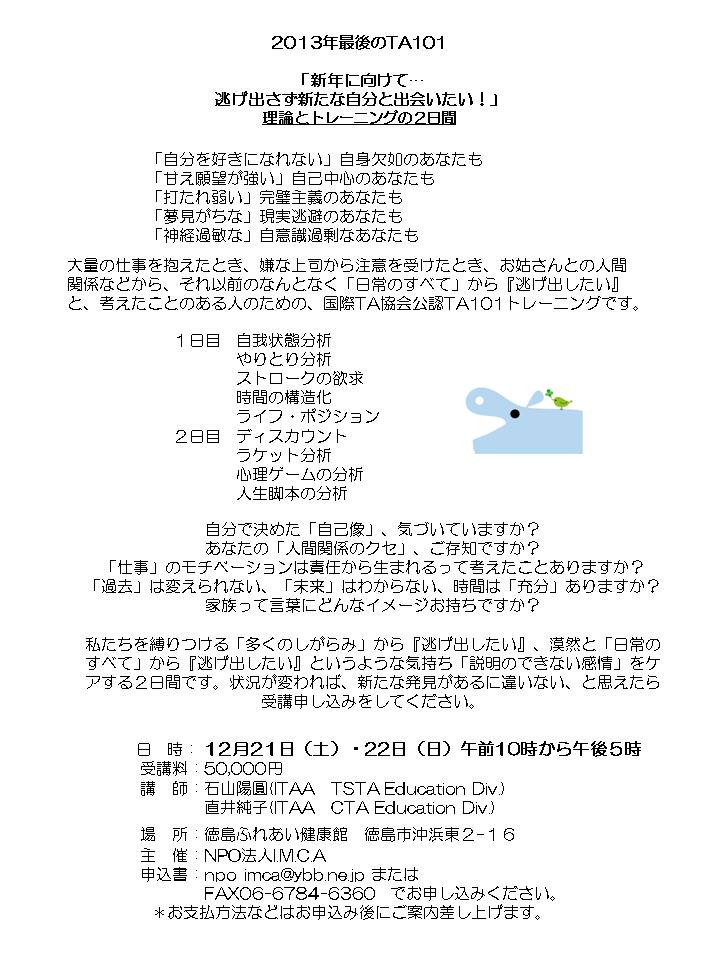 2013年最後のTA101

「新年に向けて…
逃げ出さず新たな自分と出会いたい！」
理論とトレーニングの２日間

「自分を好きになれない」自身欠如のあなたも
「甘え願望が強い」自己中心のあなたも
「打たれ弱い」完璧主義のあなたも
「夢見がちな」現実逃避のあなたも
「神経過敏な」自意識過剰なあなたも

大量の仕事を抱えたとき、嫌な上司から注意を受けたとき、お姑さんとの人間関係などから、それ以前のなんとなく「日常のすべて」から『逃げ出したい』と、考えたことのある人のための、国際TA協会公認TA101トレーニングです。

１日目　自我状態分析
やりとり分析
ストロークの欲求
時間の構造化
ライフ・ポジション
２日目　ディスカウント
ラケット分析
心理ゲームの分析
人生脚本の分析

自分で決めた「自己像」、気づいていますか？
あなたの「人間関係のクセ」、ご存知ですか？
「仕事」のモチベーションは責任から生まれるって考えたことありますか？
「過去」は変えられない、「未来」はわからない、時間は「充分」ありますか？
家族って言葉にどんなイメージお持ちですか？

私たちを縛りつける「多くのしがらみ」から『逃げ出したい』、漠然と「日常のすべて」から『逃げ出したい』というような気持ち「説明のできない感情」をケアする２日間です。状況が変われば、新たな発見があるに違いない、と思えたら受講申し込みをしてください。

日　時：12月21日（土）・22日（日）午前10時から午後５時
受講料：50,000円
講　師：石山陽圓(ITAA　TSTA Education Div.)
直井純子(ITAA　CTA Education Div.)
場　所：徳島ふれあい健康館　徳島市沖浜東２-１６
主　催：NPO法人I.M.C.A
申込書：npo_imca@ybb.ne.jp または
FAX06-6784-6360　でお申し込みください。
＊お支払方法などはお申込み後にご案内差し上げます。